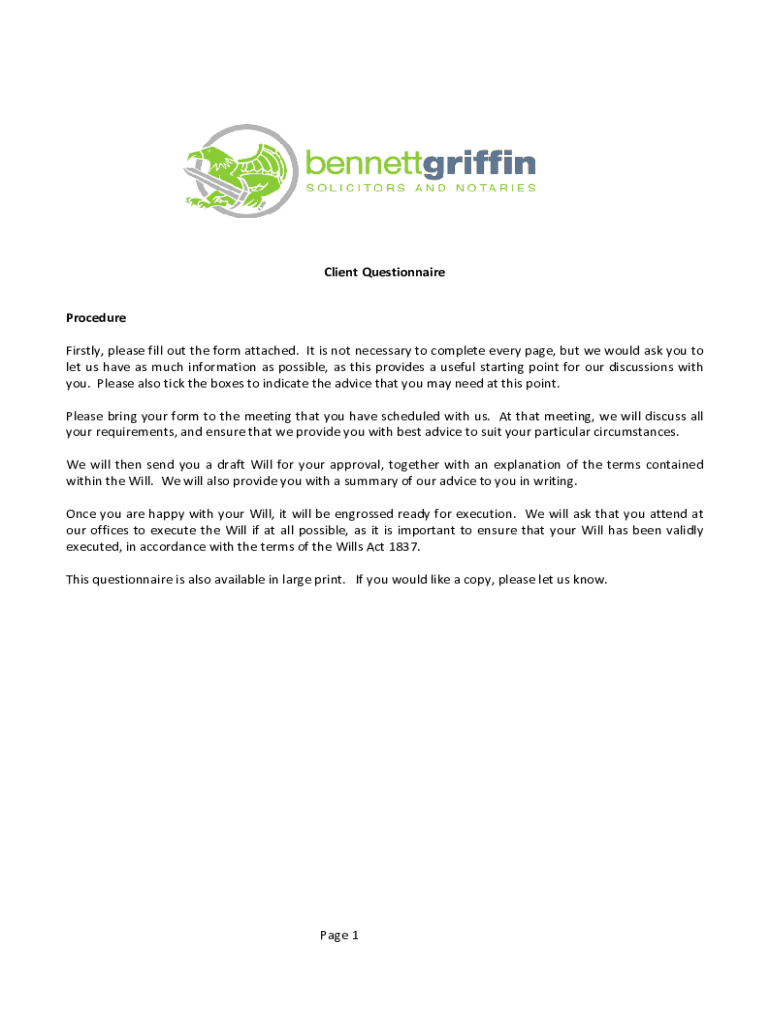 bennettgriffin
SOLICITORS AND NOTARIES

Client Questionnaire

Procedure

Firstly, please fill out the form attached. It is not necessary to complete every page, but we would ask you to let us have as much information as possible, as this provides a useful starting point for our discussions with you. Please also tick the boxes to indicate the advice that you may need at this point.

Please bring your form to the meeting that you have scheduled with us. At that meeting, we will discuss all your requirements, and ensure that we provide you with best advice to suit your particular circumstances.

We will then send you a draft Will for your approval, together with an explanation of the terms contained within the Will. We will also provide you with a summary of our advice to you in writing.

Once you are happy with your Will, it will be engrossed ready for execution. We will ask that you attend at our offices to execute the Will if at all possible, as it is important to ensure that your Will has been validly executed, in accordance with the terms of the Wills Act 1837.

This questionnaire is also available in large print. If you would like a copy, please let us know.

Page 1